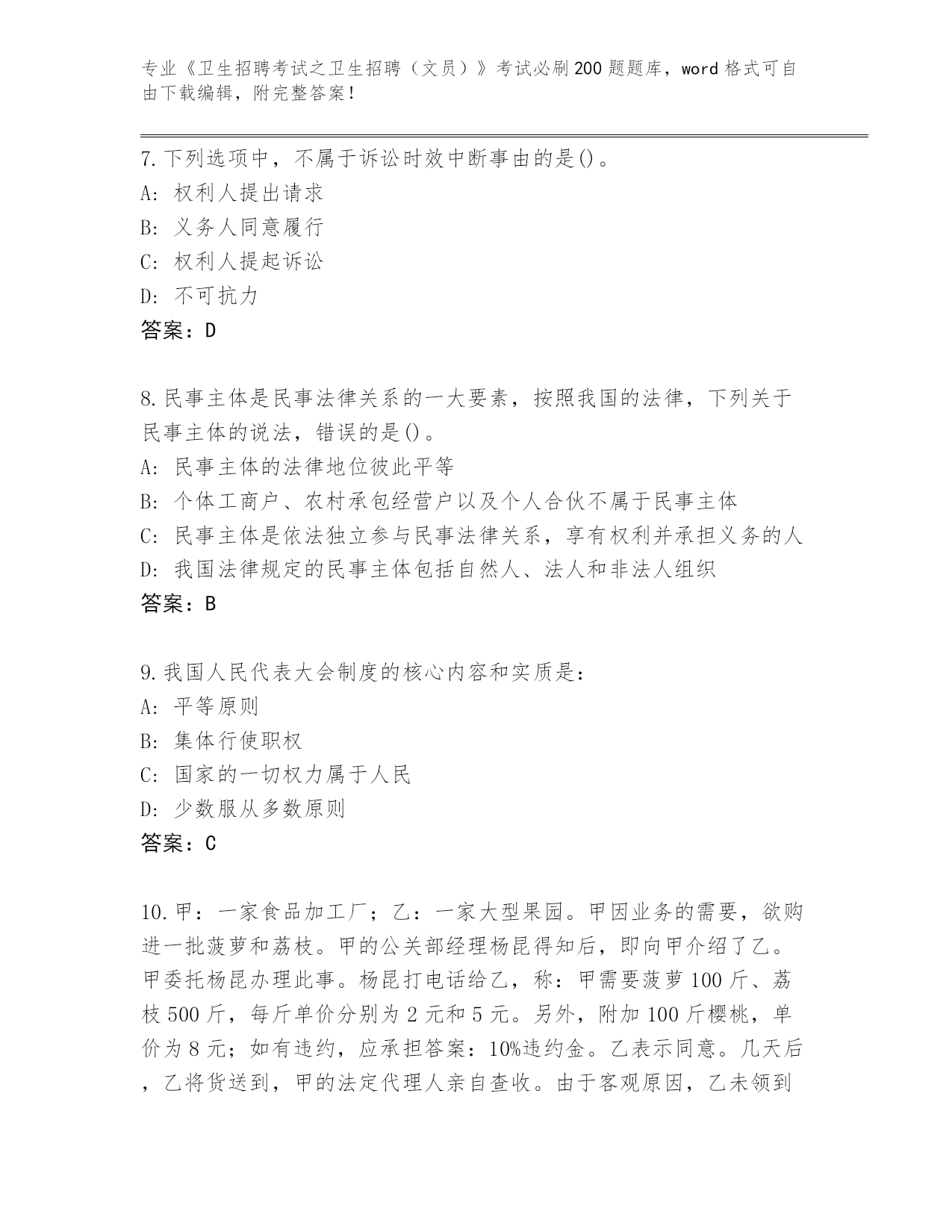 专业《卫生招聘考试之卫生招聘（文员）》考试必刷200题题库，word格式可自由下载编辑，附完整答案！

7.下列选项中，不属于诉讼时效中断事由的是()。
A: 权利人提出请求
B: 义务人同意履行
C: 权利人提起诉讼
D: 不可抗力
答案：D

8.民事主体是民事法律关系的一大要素，按照我国的法律，下列关于民事主体的说法，错误的是()。
A: 民事主体的法律地位彼此平等
B: 个体工商户、农村承包经营户以及个人合伙不属于民事主体
C: 民事主体是依法独立参与民事法律关系，享有权利并承担义务的人
D: 我国法律规定的民事主体包括自然人、法人和非法人组织
答案：B

9.我国人民代表大会制度的核心内容和实质是：
A: 平等原则
B: 集体行使职权
C: 国家的一切权力属于人民
D: 少数服从多数原则
答案：C

10.甲：一家食品加工厂；乙：一家大型果园。甲因业务的需要，欲购进一批菠萝和荔枝。甲的公关部经理杨昆得知后，即向甲介绍了乙。甲委托杨昆办理此事。杨昆打电话给乙，称：甲需要菠萝100斤、荔枝500斤，每斤单价分别为2元和5元。另外，附加100斤樱桃，单价为8元；如有违约，应承担答案：10%违约金。乙表示同意。几天后，乙将货送到，甲的法定代理人亲自查收。由于客观原因，乙未领到